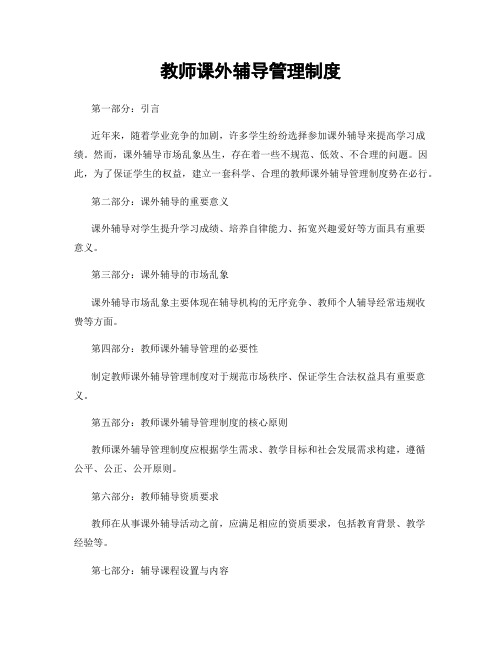 教师课外辅导管理制度

第一部分：引言

近年来，随着学业竞争的加剧，许多学生纷纷选择参加课外辅导来提高学习成绩。然而，课外辅导市场乱象丛生，存在着一些不规范、低效、不合理的问题。因此，为了保证学生的权益，建立一套科学、合理的教师课外辅导管理制度势在必行。

第二部分：课外辅导的重要意义

课外辅导对学生提升学习成绩、培养自律能力、拓宽兴趣爱好等方面具有重要意义。

第三部分：课外辅导的市场乱象

课外辅导市场乱象主要体现在辅导机构的无序竞争、教师个人辅导经常违规收费等方面。

第四部分：教师课外辅导管理的必要性

制定教师课外辅导管理制度对于规范市场秩序、保证学生合法权益具有重要意义。

第五部分：教师课外辅导管理制度的核心原则

教师课外辅导管理制度应根据学生需求、教学目标和社会发展需求构建，遵循公平、公正、公开原则。

第六部分：教师辅导资质要求

教师在从事课外辅导活动之前，应满足相应的资质要求，包括教育背景、教学经验等。

第七部分：辅导课程设置与内容